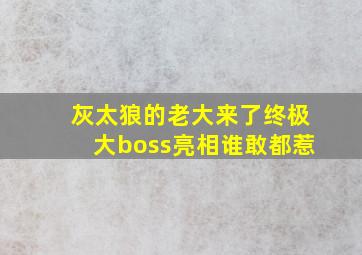 灰太狼的老大来了终极大boss亮相谁敢都惹